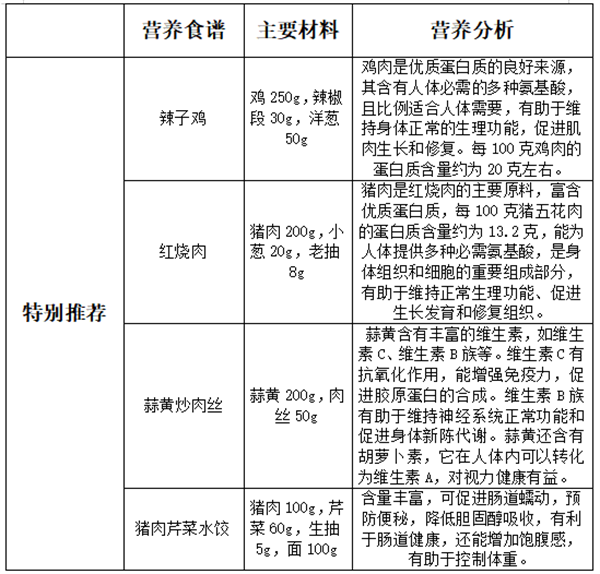 |  | 营养食谱 | 主要材料 | 营养分析 |
|---|---|---|---|
| 特别推荐 | 辣子鸡 | 鸡 250g，辣椒段 30g，洋葱 50g | 鸡肉是优质蛋白质的良好来源，其含有人体必需的多种氨基酸，且比例适合人体需要，有助于维持身体正常的生理功能，促进肌肉生长和修复。每 100 克鸡肉的蛋白质含量约为 20 克左右。 |
|  | 红烧肉 | 猪肉 200g，小葱 20g，老抽 8g | 猪肉是红烧肉的主要原料，富含优质蛋白质，每 100 克猪五花肉的蛋白质含量约为 13.2 克，能为人体提供多种必需氨基酸，是身体组织和细胞的重要组成部分，有助于维持正常生理功能、促进生长发育和修复组织。 |
|  | 蒜黄炒肉丝 | 蒜黄 200g，肉丝 50g | 蒜黄含有丰富的维生素，如维生素 C、维生素 B 族等。维生素 C 有抗氧化作用，能增强免疫力，促进胶原蛋白的合成。维生素 B 族有助于维持神经系统正常功能和促进身体新陈代谢。蒜黄还含有胡萝卜素，它在人体内可以转化为维生素 A，对视力健康有益。 |
|  | 猪肉芹菜水饺 | 猪肉 100g，芹菜 60g，生抽 5g，面 100g | 含量丰富，可促进肠道蠕动，预防便秘，降低胆固醇吸收，有利于肠道健康，还能增加饱腹感，有助于控制体重。 |